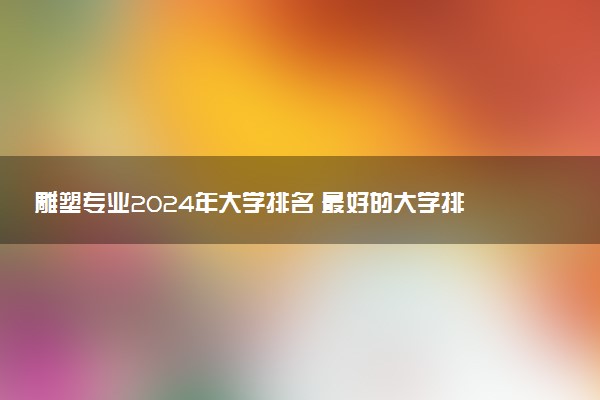 雕塑专业2024年大学排名 最好的大学排